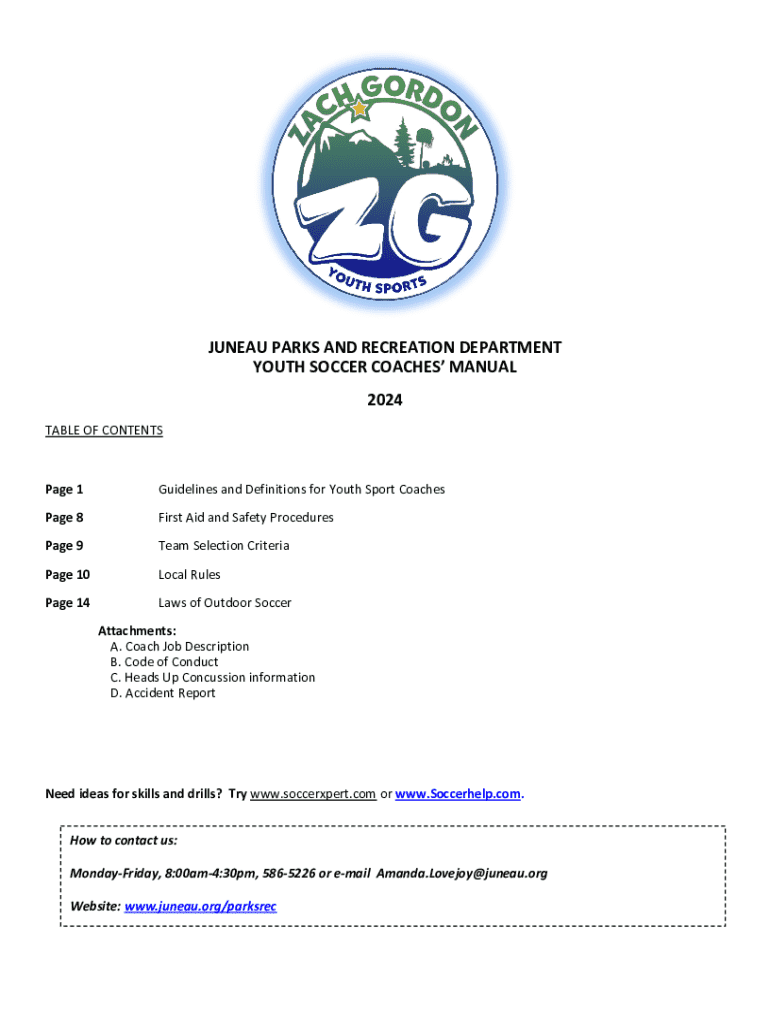 ZACH GORDON
ZG
YOUTH SPORTS

JUNEAU PARKS AND RECREATION DEPARTMENT
YOUTH SOCCER COACHES' MANUAL

2024

TABLE OF CONTENTS

Page 1 Guidelines and Definitions for Youth Sport Coaches

Page 8 First Aid and Safety Procedures

Page 9 Team Selection Criteria

Page 10 Local Rules

Page 14 Laws of Outdoor Soccer

Attachments:
A. Coach Job Description
B. Code of Conduct
C. Heads Up Concussion information
D. Accident Report

Need ideas for skills and drills? Try www.soccerxpert.com or www.Soccerhelp.com.

How to contact us:

Monday-Friday, 8:00am-4:30pm, 586-5226 or e-mail Amanda.Lovejoy@juneau.org

Website: www.juneau.org/parksrec